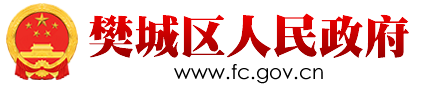 樊城区人民政府
www.fc.gov.cn